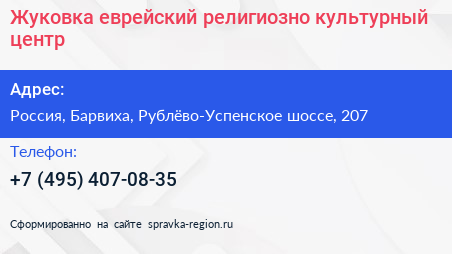 Жуковка еврейский религиозно культурный центр

Адрес:

Россия, Барвиха, Рублёво-Успенское шоссе, 207

Телефон:

+7 (495) 407-08-35

Сформированно на сайте spravka-region.ru